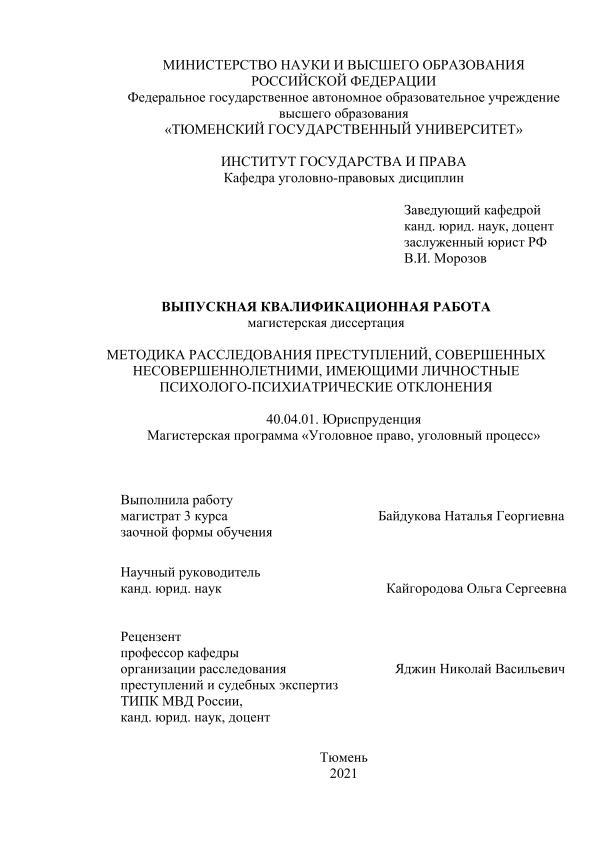 МИНИСТЕРСТВО НАУКИ И ВЫСШЕГО ОБРАЗОВАНИЯ РОССИЙСКОЙ ФЕДЕРАЦИИ
Федеральное государственное автономное образовательное учреждение высшего образования
«ТЮМЕНСКИЙ ГОСУДАРСТВЕННЫЙ УНИВЕРСИТЕТ»

ИНСТИТУТ ГОСУДАРСТВА И ПРАВА
Кафедра уголовно-правовых дисциплин

Заведующий кафедрой
канд. юрид. наук, доцент
заслуженный юрист РФ
В.И. Морозов

ВЫПУСКНАЯ КВАЛИФИКАЦИОННАЯ РАБОТА
магистерская диссертация

МЕТОДИКА РАССЛЕДОВАНИЯ ПРЕСТУПЛЕНИЙ, СОВЕРШЕННЫХ НЕСОВЕРШЕННОЛЕТНИМИ, ИМЕЮЩИМИ ЛИЧНОСТНЫЕ ПСИХОЛОГО-ПСИХИАТРИЧЕСКИЕ ОТКЛОНЕНИЯ

40.04.01. Юриспруденция
Магистерская программа «Уголовное право, уголовный процесс»

Выполнила работу
магистрат 3 курса
заочной формы обучения

Байдукова Наталья Георгиевна

Научный руководитель
канд. юрид. наук

Кайгородова Ольга Сергеевна

Рецензент
профессор кафедры
организации расследования
преступлений и судебных экспертиз
ТИПК МВД России,
канд. юрид. наук, доцент

Яджин Николай Васильевич

Тюмень
2021